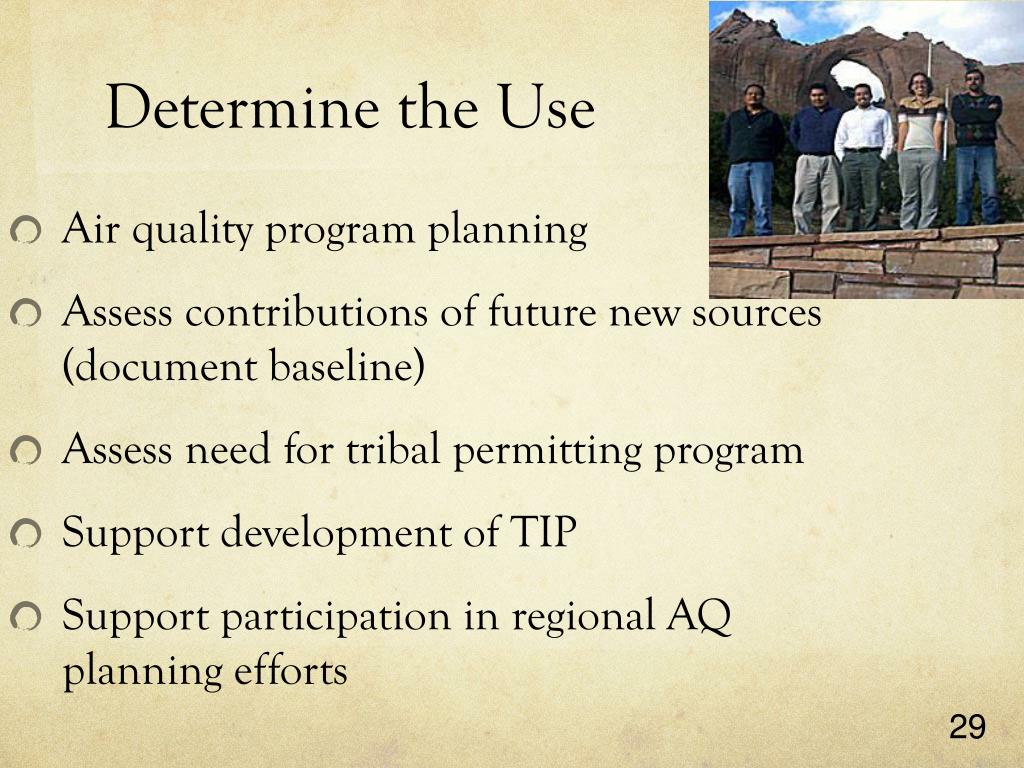 Determine the Use

Air quality program planning

Assess contributions of future new sources (document baseline)

Assess need for tribal permitting program

Support development of TIP

Support participation in regional AQ planning efforts

29